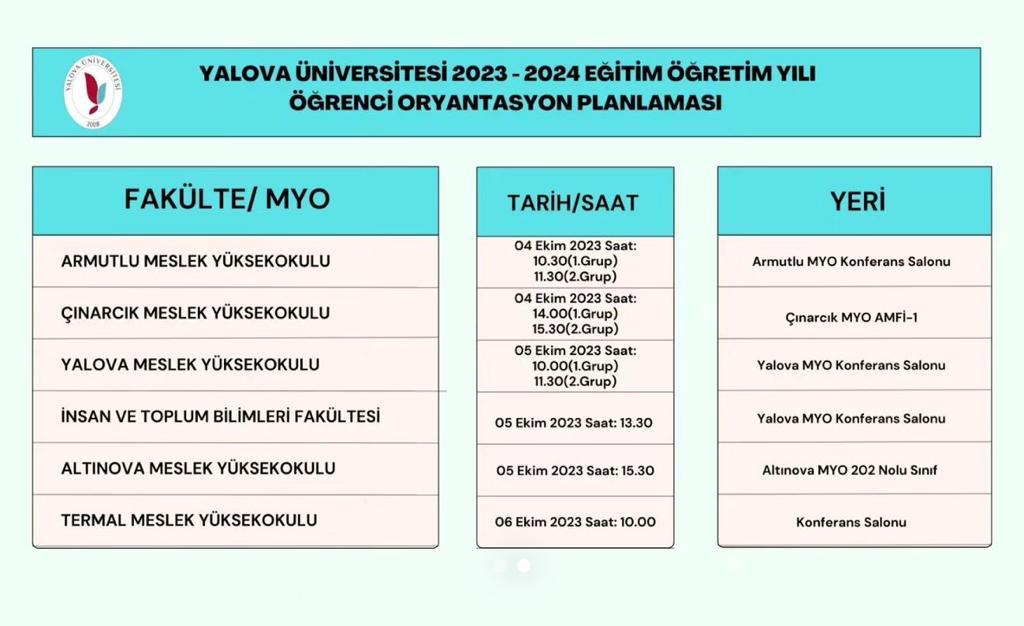 YALOVA ÜNİVERSİTESİ 2008

YALOVA ÜNİVERSİTESİ 2023 - 2024 EĞİTİM ÖĞRETİM YILI
ÖĞRENCİ ORYANTASYON PLANLAMASI

| FAKÜLTE/ MYO | TARİH/SAAT | YERİ |
|---|---|---|
| ARMUTLU MESLEK YÜKSEKOKULU | 04 Ekim 2023 Saat: 10.30(1.Grup) 11.30(2.Grup) | Armutlu MYO Konferans Salonu |
| ÇINARCIK MESLEK YÜKSEKOKULU | 04 Ekim 2023 Saat: 14.00(1.Grup) 15.30(2.Grup) | Çınarcık MYO AMFİ-1 |
| YALOVA MESLEK YÜKSEKOKULU | 05 Ekim 2023 Saat: 10.00(1.Grup) 11.30(2.Grup) | Yalova MYO Konferans Salonu |
| İNSAN VE TOPLUM BİLİMLERİ FAKÜLTESİ | 05 Ekim 2023 Saat: 13.30 | Yalova MYO Konferans Salonu |
| ALTINOVA MESLEK YÜKSEKOKULU | 05 Ekim 2023 Saat: 15.30 | Altınova MYO 202 Nolu Sınıf |
| TERMAL MESLEK YÜKSEKOKULU | 06 Ekim 2023 Saat: 10.00 | Konferans Salonu |